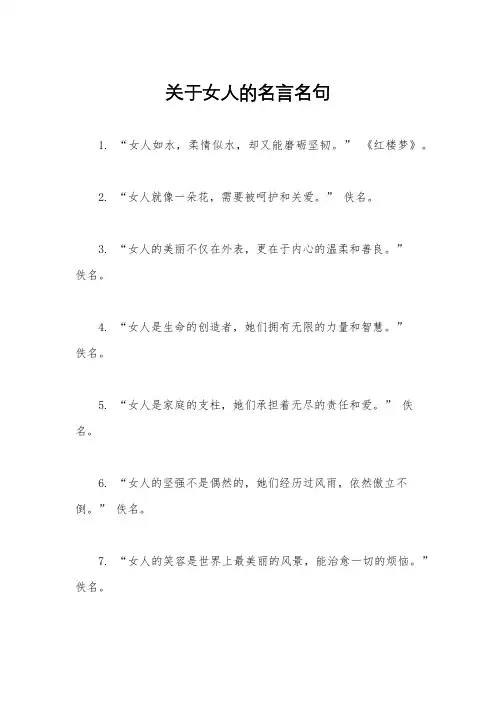 关于女人的名言名句

1. “女人如水，柔情似水，却又能磨砺坚韧。” 《红楼梦》。

2. “女人就像一朵花，需要被呵护和关爱。” 佚名。

3. “女人的美丽不仅在外表，更在于内心的温柔和善良。” 佚名。

4. “女人是生命的创造者，她们拥有无限的力量和智慧。” 佚名。

5. “女人是家庭的支柱，她们承担着无尽的责任和爱。” 佚名。

6. “女人的坚强不是偶然的，她们经历过风雨，依然傲立不倒。” 佚名。

7. “女人的笑容是世界上最美丽的风景，能治愈一切的烦恼。” 佚名。